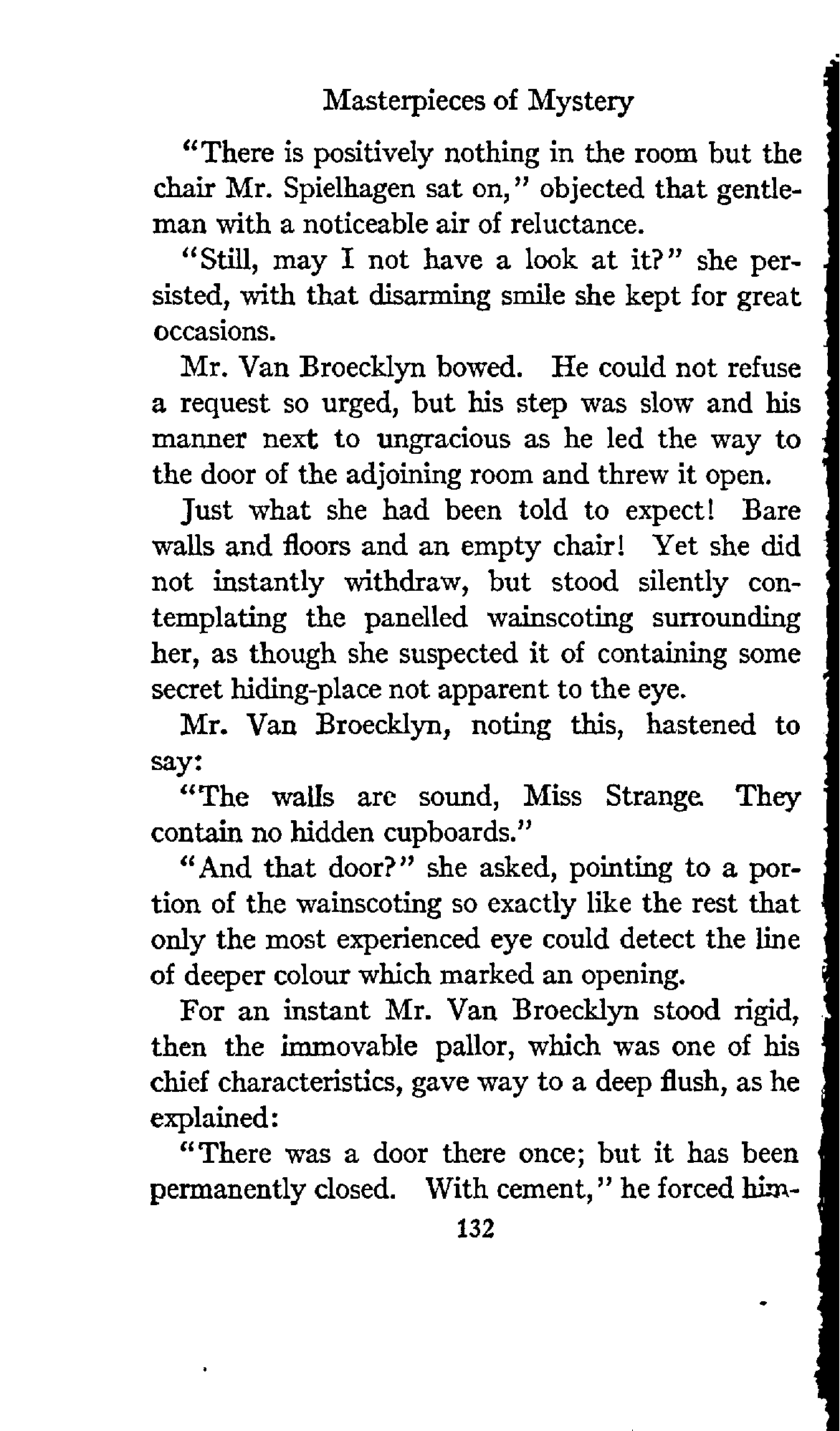 Masterpieces of Mystery

"There is positively nothing in the room but the chair Mr. Spielhagen sat on," objected that gentleman with a noticeable air of reluctance.

"Still, may I not have a look at it?" she persisted, with that disarming smile she kept for great occasions.

Mr. Van Broecklyn bowed. He could not refuse a request so urged, but his step was slow and his manner next to ungracious as he led the way to the door of the adjoining room and threw it open.

Just what she had been told to expect! Bare walls and floors and an empty chair! Yet she did not instantly withdraw, but stood silently contemplating the panelled wainscoting surrounding her, as though she suspected it of containing some secret hiding-place not apparent to the eye.

Mr. Van Broecklyn, noting this, hastened to say:

"The walls are sound, Miss Strange. They contain no hidden cupboards."

"And that door?" she asked, pointing to a portion of the wainscoting so exactly like the rest that only the most experienced eye could detect the line of deeper colour which marked an opening.

For an instant Mr. Van Broecklyn stood rigid, then the immovable pallor, which was one of his chief characteristics, gave way to a deep flush, as he explained:

"There was a door there once; but it has been permanently closed. With cement," he forced him-

132